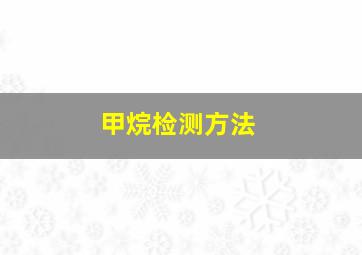 甲烷检测方法